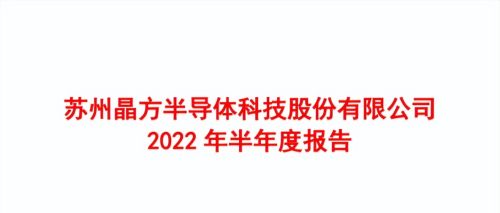 苏州晶方半导体科技股份有限公司
2022 年半年度报告